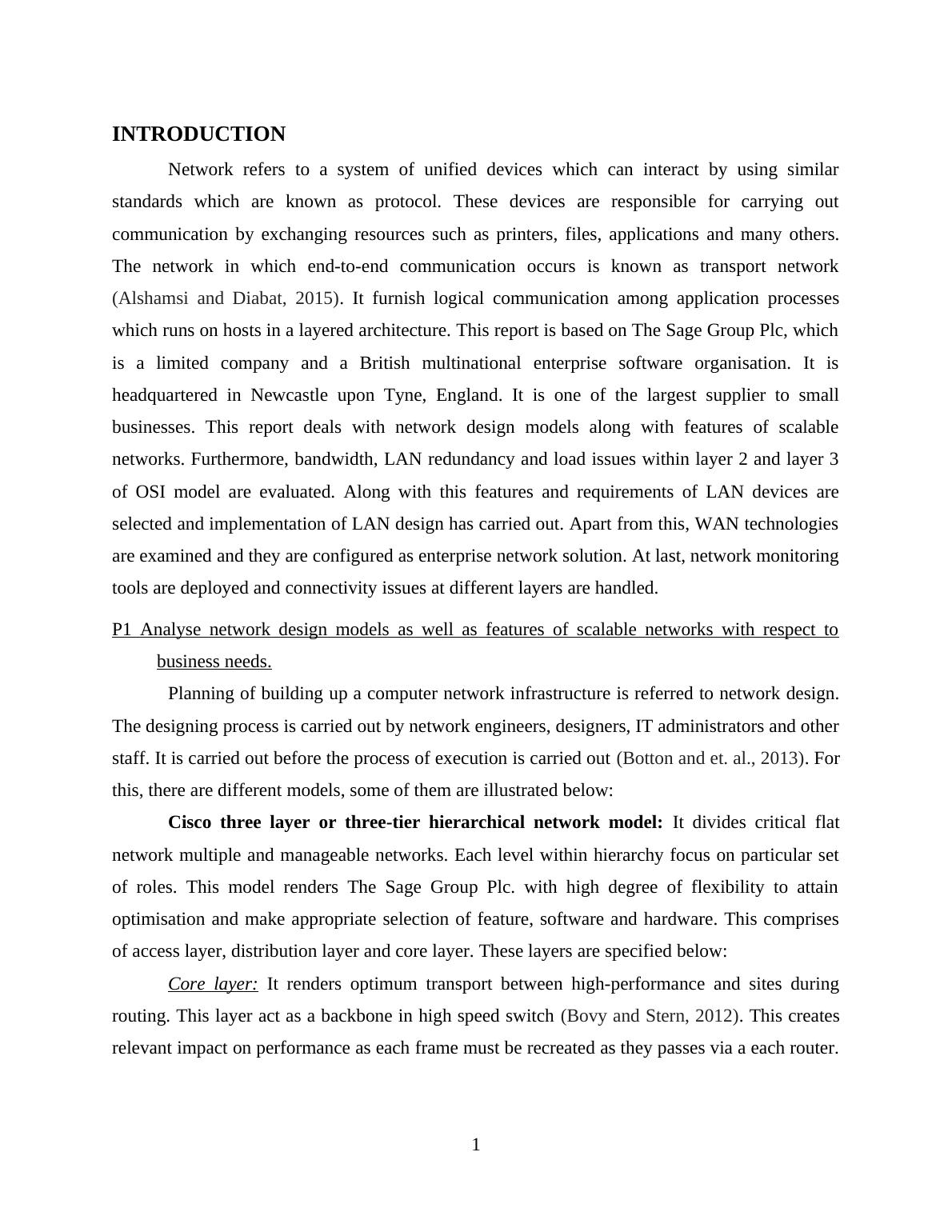 INTRODUCTION

Network refers to a system of unified devices which can interact by using similar standards which are known as protocol. These devices are responsible for carrying out communication by exchanging resources such as printers, files, applications and many others. The network in which end-to-end communication occurs is known as transport network (Alshamsi and Diabat, 2015). It furnish logical communication among application processes which runs on hosts in a layered architecture. This report is based on The Sage Group Plc, which is a limited company and a British multinational enterprise software organisation. It is headquartered in Newcastle upon Tyne, England. It is one of the largest supplier to small businesses. This report deals with network design models along with features of scalable networks. Furthermore, bandwidth, LAN redundancy and load issues within layer 2 and layer 3 of OSI model are evaluated. Along with this features and requirements of LAN devices are selected and implementation of LAN design has carried out. Apart from this, WAN technologies are examined and they are configured as enterprise network solution. At last, network monitoring tools are deployed and connectivity issues at different layers are handled.

P1 Analyse network design models as well as features of scalable networks with respect to business needs.

Planning of building up a computer network infrastructure is referred to network design. The designing process is carried out by network engineers, designers, IT administrators and other staff. It is carried out before the process of execution is carried out (Botton and et. al., 2013). For this, there are different models, some of them are illustrated below:

Cisco three layer or three-tier hierarchical network model: It divides critical flat network multiple and manageable networks. Each level within hierarchy focus on particular set of roles. This model renders The Sage Group Plc. with high degree of flexibility to attain optimisation and make appropriate selection of feature, software and hardware. This comprises of access layer, distribution layer and core layer. These layers are specified below:

Core layer: It renders optimum transport between high-performance and sites during routing. This layer act as a backbone in high speed switch (Bovy and Stern, 2012). This creates relevant impact on performance as each frame must be recreated as they passes via a each router.

1